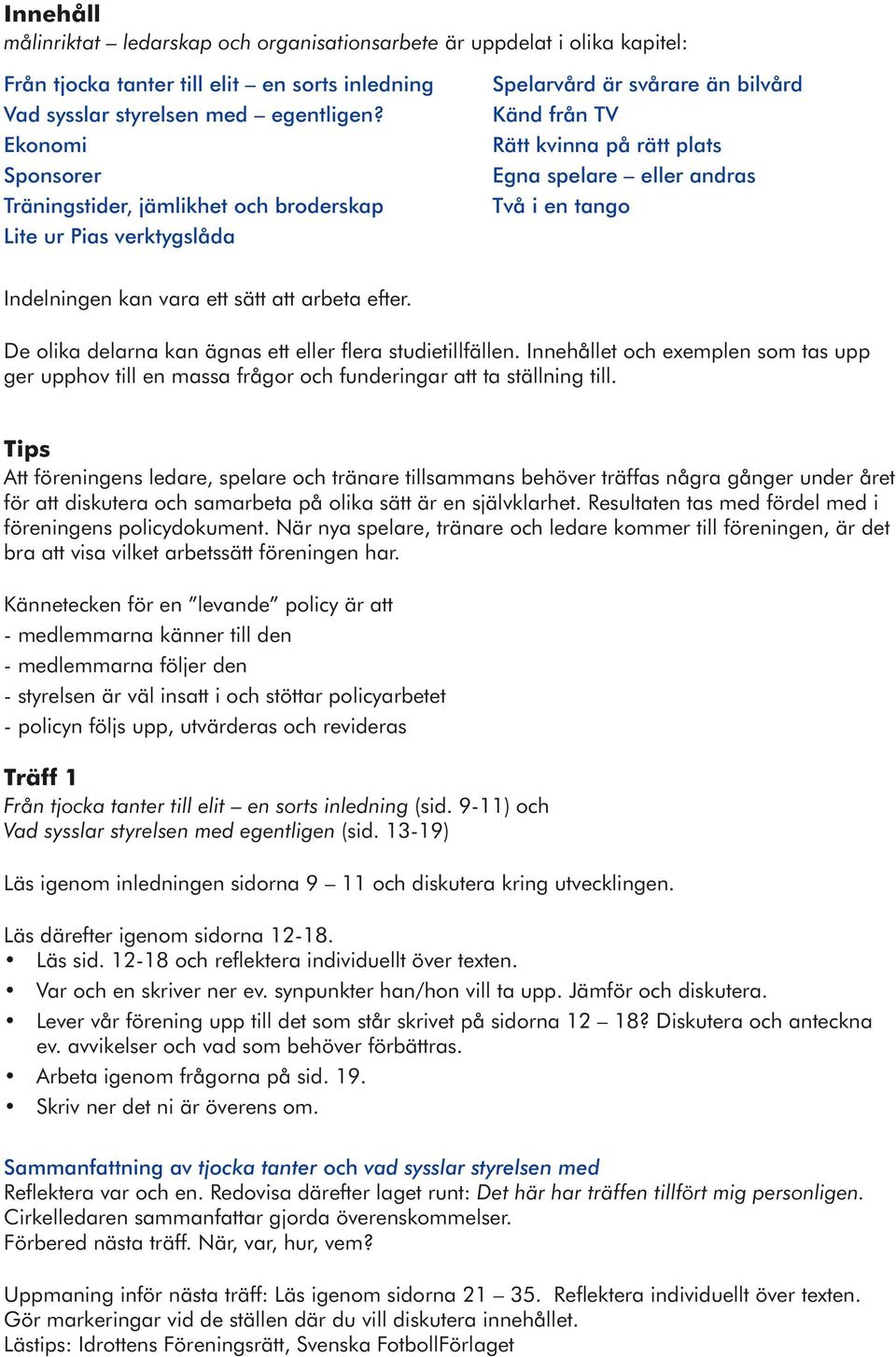 Innehåll
målinriktat – ledarskap och organisationsarbete är uppdelat i olika kapitel:

Från tjocka tanter till elit – en sorts inledning
Vad sysslar styrelsen med – egentligen?
Ekonomi
Sponsorer
Träningstider, jämlikhet och broderskap
Lite ur Pias verktygslåda

Spelarvård är svårare än bilvård
Känd från TV
Rätt kvinna på rätt plats
Egna spelare – eller andras
Två i en tango

Indelningen kan vara ett sätt att arbeta efter.

De olika delarna kan ägnas ett eller flera studietillfällen. Innehållet och exemplen som tas upp ger upphov till en massa frågor och funderingar att ta ställning till.

Tips
Att föreningens ledare, spelare och tränare tillsammans behöver träffas några gånger under året för att diskutera och samarbeta på olika sätt är en självklarhet. Resultaten tas med fördel med i föreningens policydokument. När nya spelare, tränare och ledare kommer till föreningen, är det bra att visa vilket arbetssätt föreningen har.

Kännetecken för en ”levande” policy är att
- medlemmarna känner till den
- medlemmarna följer den
- styrelsen är väl insatt i och stöttar policyarbetet
- policyn följs upp, utvärderas och revideras

Träff 1
Från tjocka tanter till elit – en sorts inledning (sid. 9-11) och
Vad sysslar styrelsen med egentligen (sid. 13-19)

Läs igenom inledningen sidorna 9 – 11 och diskutera kring utvecklingen.

Läs därefter igenom sidorna 12-18.
• Läs sid. 12-18 och reflektera individuellt över texten.
• Var och en skriver ner ev. synpunkter han/hon vill ta upp. Jämför och diskutera.
• Lever vår förening upp till det som står skrivet på sidorna 12 – 18? Diskutera och anteckna ev. avvikelser och vad som behöver förbättras.
• Arbeta igenom frågorna på sid. 19.
• Skriv ner det ni är överens om.

Sammanfattning av tjocka tanter och vad sysslar styrelsen med
Reflektera var och en. Redovisa därefter laget runt: Det här har träffen tillfört mig personligen.
Cirkelledaren sammanfattar gjorda överenskommelser.
Förbered nästa träff. När, var, hur, vem?

Uppmaning inför nästa träff: Läs igenom sidorna 21 – 35. Reflektera individuellt över texten.
Gör markeringar vid de ställen där du vill diskutera innehållet.
Lästips: Idrottens Föreningsrätt, Svenska FotbollFörlaget